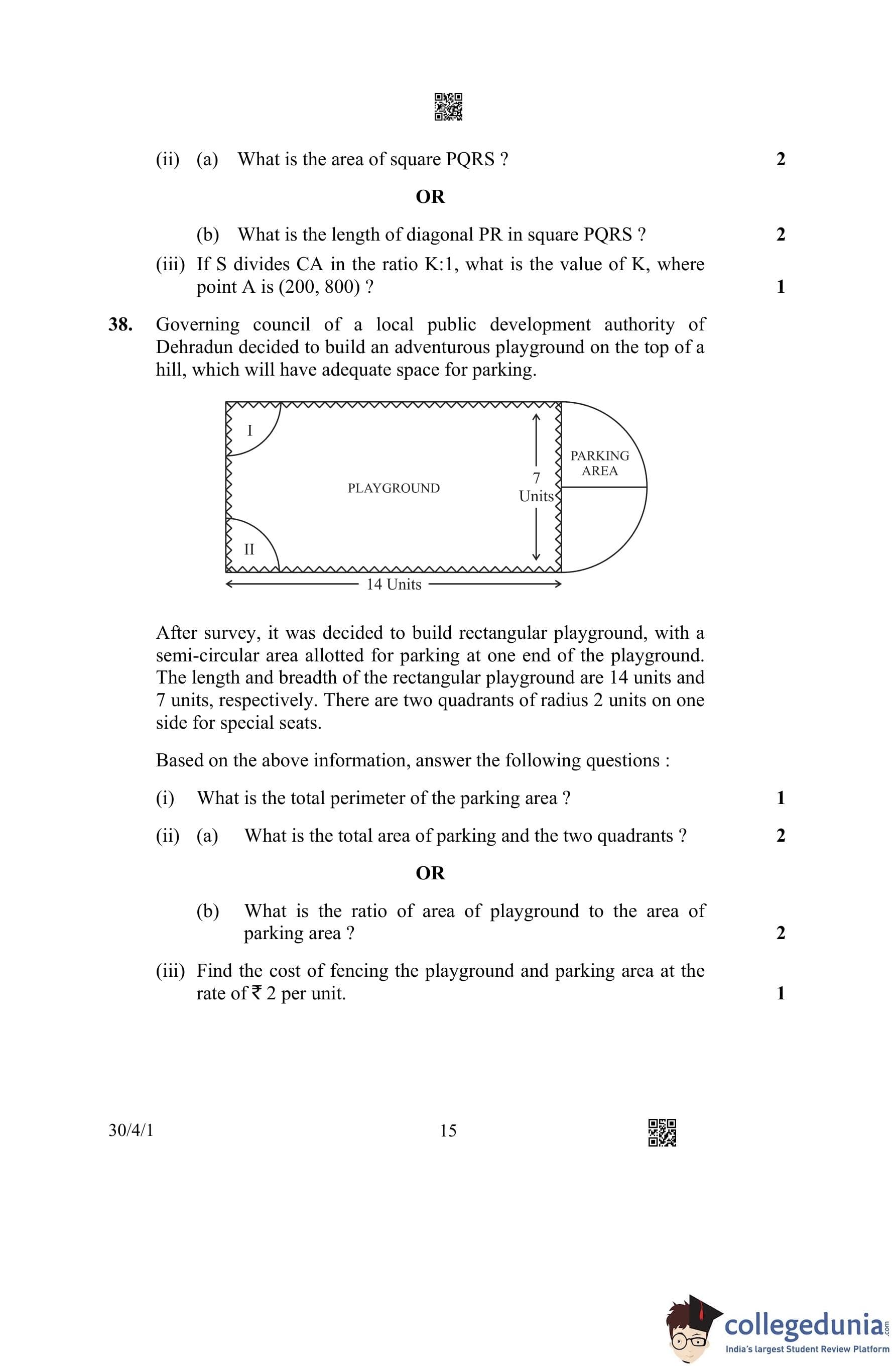 (ii) (a) What is the area of square PQRS ? 2

OR

(b) What is the length of diagonal PR in square PQRS ? 2

(iii) If S divides CA in the ratio K:1, what is the value of K, where point A is (200, 800) ? 1

38. Governing council of a local public development authority of Dehradun decided to build an adventurous playground on the top of a hill, which will have adequate space for parking.

I

II

PLAYGROUND

7 Units

PARKING AREA

14 Units

After survey, it was decided to build rectangular playground, with a semi-circular area allotted for parking at one end of the playground. The length and breadth of the rectangular playground are 14 units and 7 units, respectively. There are two quadrants of radius 2 units on one side for special seats.

Based on the above information, answer the following questions :

(i) What is the total perimeter of the parking area ? 1

(ii) (a) What is the total area of parking and the two quadrants ? 2

OR

(b) What is the ratio of area of playground to the area of parking area ? 2

(iii) Find the cost of fencing the playground and parking area at the rate of ₹ 2 per unit. 1

30/4/1 15

collegedunia.com
India's largest Student Review Platform